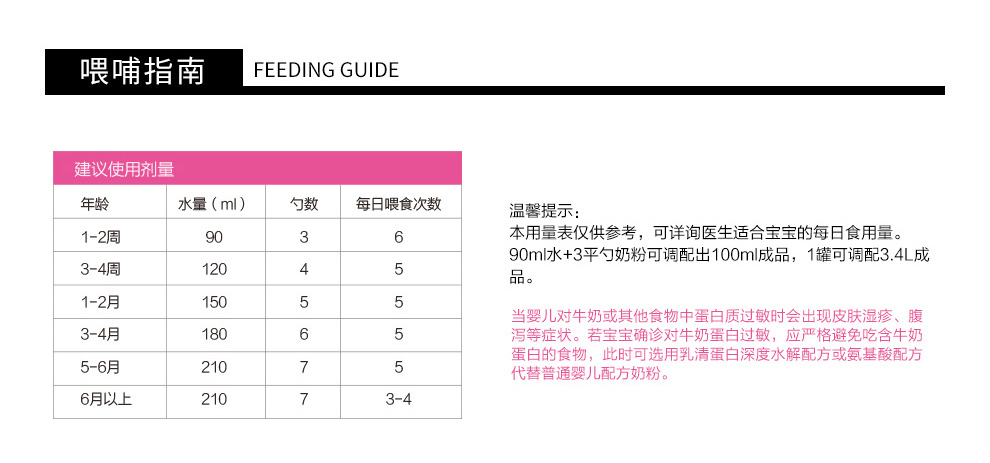 喂哺指南 FEEDING GUIDE

建议使用剂量

| 年龄 | 水量（ml） | 勺数 | 每日喂食次数 |
|---|---|---|---|
| 1-2周 | 90 | 3 | 6 |
| 3-4周 | 120 | 4 | 5 |
| 1-2月 | 150 | 5 | 5 |
| 3-4月 | 180 | 6 | 5 |
| 5-6月 | 210 | 7 | 5 |
| 6月以上 | 210 | 7 | 3-4 |

温馨提示：
本用量表仅供参考，可详询医生适合宝宝的每日食用量。
90ml水+3平勺奶粉可调配出100ml成品，1罐可调配3.4L成品。

当婴儿对牛奶或其他食物中蛋白质过敏时会出现皮肤湿疹、腹泻等症状。若宝宝确诊对牛奶蛋白过敏，应严格避免吃含牛奶蛋白的食物，此时可选用乳清蛋白深度水解配方或氨基酸配方代替普通婴儿配方奶粉。